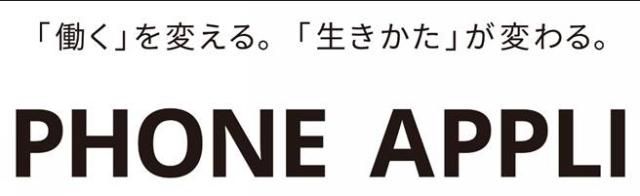 「働く」を変える。「生きかた」が変わる。

PHONE APPLI